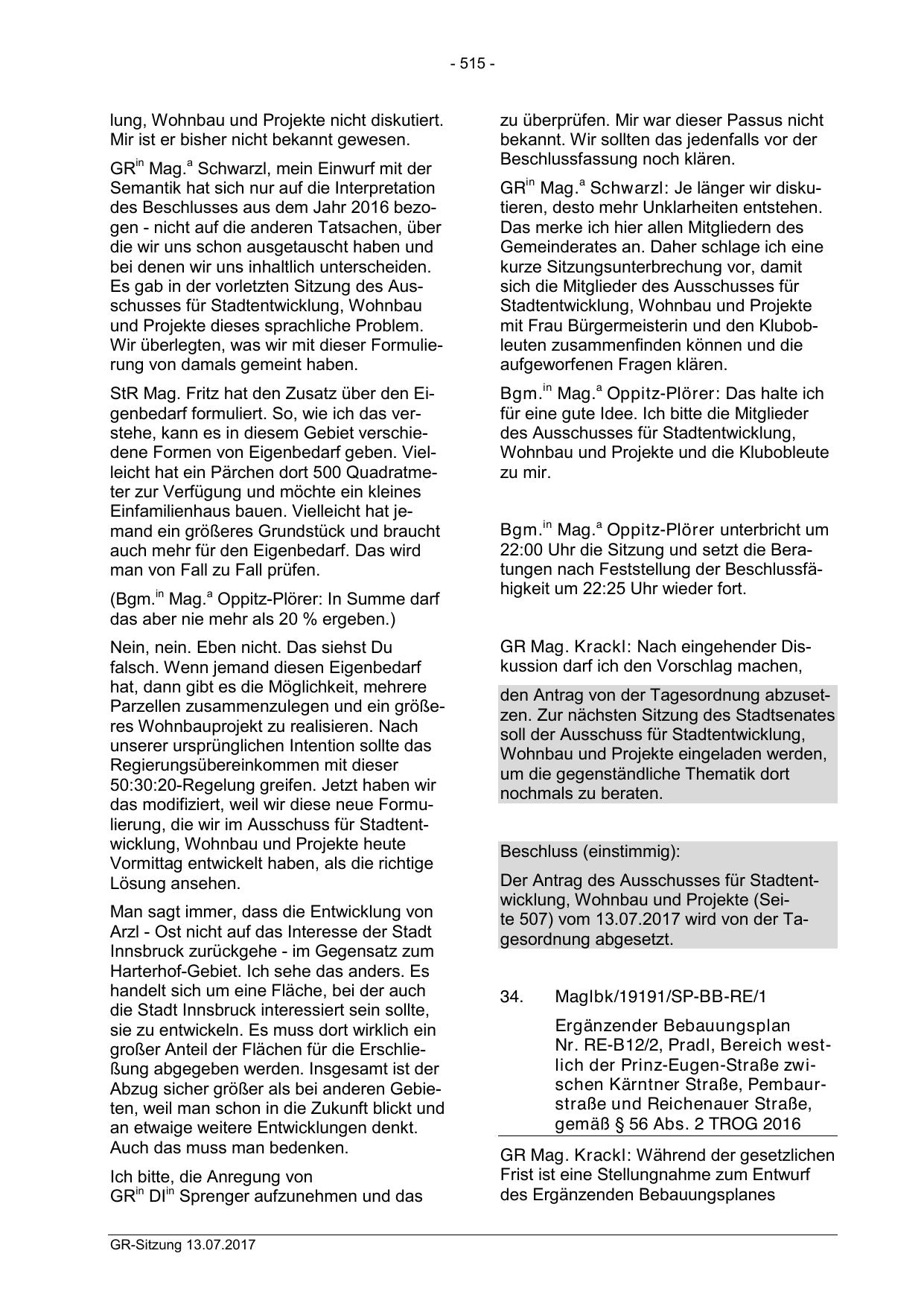 - 515 -

lung, Wohnbau und Projekte nicht diskutiert. Mir ist er bisher nicht bekannt gewesen.

GR$^{in}$ Mag.$^{a}$ Schwarzl, mein Einwurf mit der Semantik hat sich nur auf die Interpretation des Beschlusses aus dem Jahr 2016 bezogen - nicht auf die anderen Tatsachen, über die wir uns schon ausgetauscht haben und bei denen wir uns inhaltlich unterscheiden. Es gab in der vorletzten Sitzung des Ausschusses für Stadtentwicklung, Wohnbau und Projekte dieses sprachliche Problem. Wir überlegten, was wir mit dieser Formulierung von damals gemeint haben.

StR Mag. Fritz hat den Zusatz über den Eigenbedarf formuliert. So, wie ich das verstehe, kann es in diesem Gebiet verschiedene Formen von Eigenbedarf geben. Vielleicht hat ein Pärchen dort 500 Quadratmeter zur Verfügung und möchte ein kleines Einfamilienhaus bauen. Vielleicht hat jemand ein größeres Grundstück und braucht auch mehr für den Eigenbedarf. Das wird man von Fall zu Fall prüfen.

(Bgm.$^{in}$ Mag.$^{a}$ Oppitz-Plörer: In Summe darf das aber nie mehr als 20 % ergeben.)

Nein, nein. Eben nicht. Das siehst Du falsch. Wenn jemand diesen Eigenbedarf hat, dann gibt es die Möglichkeit, mehrere Parzellen zusammenzulegen und ein größeres Wohnbauprojekt zu realisieren. Nach unserer ursprünglichen Intention sollte das Regierungsübereinkommen mit dieser 50:30:20-Regelung greifen. Jetzt haben wir das modifiziert, weil wir diese neue Formulierung, die wir im Ausschuss für Stadtentwicklung, Wohnbau und Projekte heute Vormittag entwickelt haben, als die richtige Lösung ansehen.

Man sagt immer, dass die Entwicklung von Arzl - Ost nicht auf das Interesse der Stadt Innsbruck zurückgehe - im Gegensatz zum Harterhof-Gebiet. Ich sehe das anders. Es handelt sich um eine Fläche, bei der auch die Stadt Innsbruck interessiert sein sollte, sie zu entwickeln. Es muss dort wirklich ein großer Anteil der Flächen für die Erschließung abgegeben werden. Insgesamt ist der Abzug sicher größer als bei anderen Gebieten, weil man schon in die Zukunft blickt und an etwaige weitere Entwicklungen denkt. Auch das muss man bedenken.

Ich bitte, die Anregung von GR$^{in}$ DI$^{in}$ Sprenger aufzunehmen und das zu überprüfen. Mir war dieser Passus nicht bekannt. Wir sollten das jedenfalls vor der Beschlussfassung noch klären.

GR$^{in}$ Mag.$^{a}$ Schwarzl: Je länger wir diskutieren, desto mehr Unklarheiten entstehen. Das merke ich hier allen Mitgliedern des Gemeinderates an. Daher schlage ich eine kurze Sitzungsunterbrechung vor, damit sich die Mitglieder des Ausschusses für Stadtentwicklung, Wohnbau und Projekte mit Frau Bürgermeisterin und den Klubobleuten zusammenfinden können und die aufgeworfenen Fragen klären.

Bgm.$^{in}$ Mag.$^{a}$ Oppitz-Plörer: Das halte ich für eine gute Idee. Ich bitte die Mitglieder des Ausschusses für Stadtentwicklung, Wohnbau und Projekte und die Klubobleute zu mir.

Bgm.$^{in}$ Mag.$^{a}$ Oppitz-Plörer unterbricht um 22:00 Uhr die Sitzung und setzt die Beratungen nach Feststellung der Beschlussfähigkeit um 22:25 Uhr wieder fort.

GR Mag. Krackl: Nach eingehender Diskussion darf ich den Vorschlag machen,

den Antrag von der Tagesordnung abzusetzen. Zur nächsten Sitzung des Stadtsenates soll der Ausschuss für Stadtentwicklung, Wohnbau und Projekte eingeladen werden, um die gegenständliche Thematik dort nochmals zu beraten.

Beschluss (einstimmig):

Der Antrag des Ausschusses für Stadtentwicklung, Wohnbau und Projekte (Seite 507) vom 13.07.2017 wird von der Tagesordnung abgesetzt.

34. MagIbk/19191/SP-BB-RE/1

Ergänzender Bebauungsplan Nr. RE-B12/2, Pradl, Bereich westlich der Prinz-Eugen-Straße zwischen Kärntner Straße, Pembaurstraße und Reichenauer Straße, gemäß § 56 Abs. 2 TROG 2016

GR Mag. Krackl: Während der gesetzlichen Frist ist eine Stellungnahme zum Entwurf des Ergänzenden Bebauungsplanes

GR-Sitzung 13.07.2017